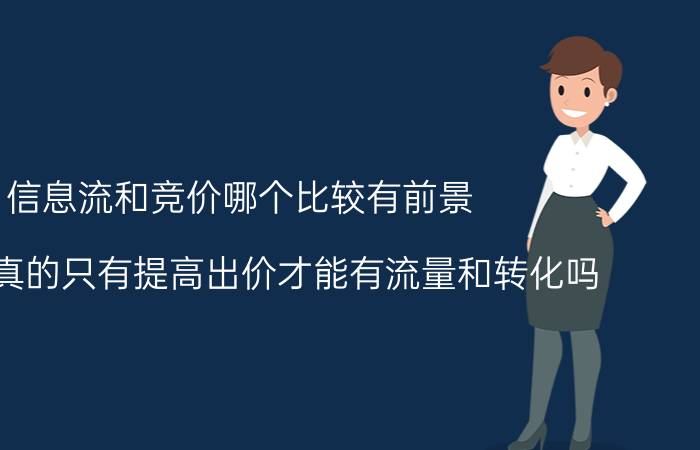 信息流和竞价哪个比较有前景

真的只有提高出价才能有流量和转化吗